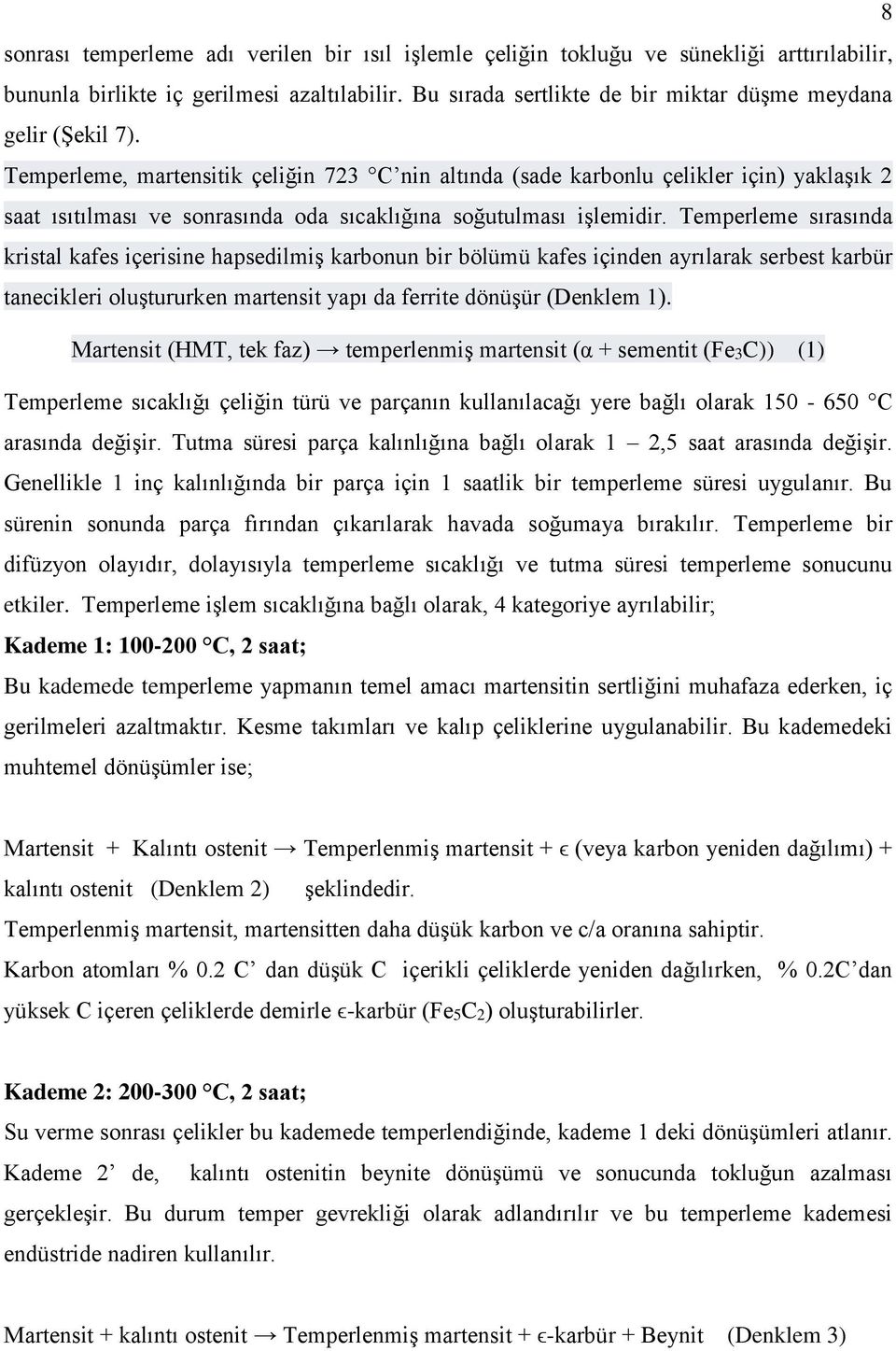 8

sonrası temperleme adı verilen bir ısıl işlemle çeliğin tokluğu ve sünekliği arttırılabilir, bununla birlikte iç gerilmesi azaltılabilir. Bu sırada sertlikte de bir miktar düşme meydana gelir (Şekil 7).

Temperleme, martensitik çeliğin 723 °C'nin altında (sade karbonlu çelikler için) yaklaşık 2 saat ısıtılması ve sonrasında oda sıcaklığına soğutulması işlemidir. Temperleme sırasında kristal kafes içerisine hapsedilmiş karbonun bir bölümü kafes içinden ayrılarak serbest karbür tanecikleri oluştururken martensit yapı da ferrite dönüşür (Denklem 1).

Martensit (HMT, tek faz) → temperlenmiş martensit (α + sementit ($Fe_3C$)) (1)

Temperleme sıcaklığı çeliğin türü ve parçanın kullanılacağı yere bağlı olarak 150 - 650 °C arasında değişir. Tutma süresi parça kalınlığına bağlı olarak 1 – 2,5 saat arasında değişir. Genellikle 1 inç kalınlığında bir parça için 1 saatlik bir temperleme süresi uygulanır. Bu sürenin sonunda parça fırından çıkarılarak havada soğumaya bırakılır. Temperleme bir difüzyon olayıdır, dolayısıyla temperleme sıcaklığı ve tutma süresi temperleme sonucunu etkiler. Temperleme işlem sıcaklığına bağlı olarak, 4 kategoriye ayrılabilir;

Kademe 1: 100-200 °C, 2 saat;

Bu kademede temperleme yapmanın temel amacı martensitin sertliğini muhafaza ederken, iç gerilmeleri azaltmaktır. Kesme takımları ve kalıp çeliklerine uygulanabilir. Bu kademedeki muhtemel dönüşümler ise;

Martensit + Kalıntı ostenit → Temperlenmiş martensit + ϵ (veya karbon yeniden dağılımı) + kalıntı ostenit (Denklem 2) şeklindedir.

Temperlenmiş martensit, martensitten daha düşük karbon ve c/a oranına sahiptir.

Karbon atomları % 0.2 C' dan düşük C içerikli çeliklerde yeniden dağılırken, % 0.2C'dan yüksek C içeren çeliklerde demirle ϵ-karbür ($Fe_5C_2$) oluşturabilirler.

Kademe 2: 200-300 °C, 2 saat;

Su verme sonrası çelikler bu kademede temperlendiğinde, kademe 1 deki dönüşümleri atlanır. Kademe 2' de, kalıntı ostenitin beynite dönüşümü ve sonucunda tokluğun azalması gerçekleşir. Bu durum temper gevrekliği olarak adlandırılır ve bu temperleme kademesi endüstride nadiren kullanılır.

Martensit + kalıntı ostenit → Temperlenmiş martensit + ϵ-karbür + Beynit (Denklem 3)